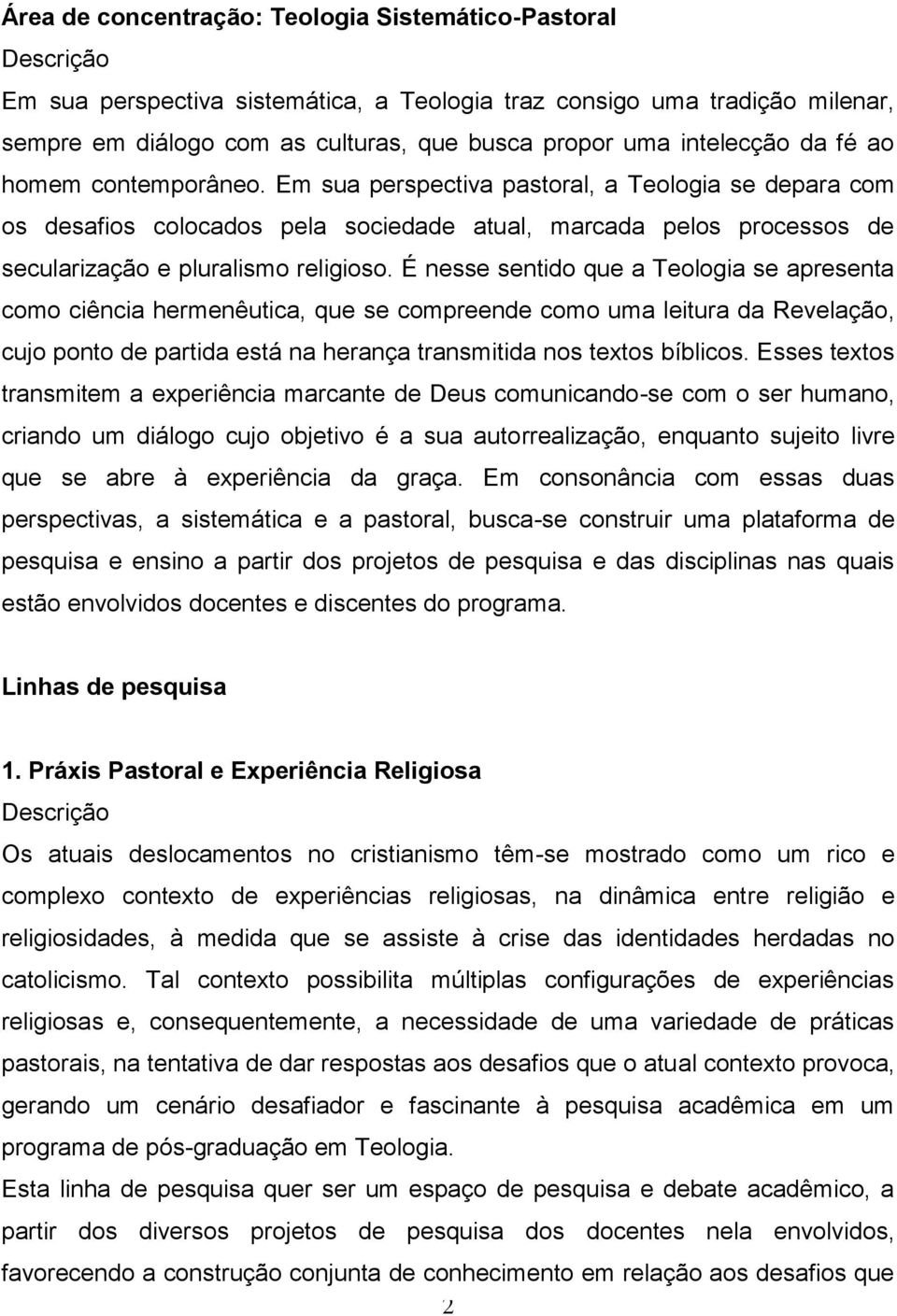 Área de concentração: Teologia Sistemático-Pastoral
Descrição
Em sua perspectiva sistemática, a Teologia traz consigo uma tradição milenar, sempre em diálogo com as culturas, que busca propor uma intelecção da fé ao homem contemporâneo. Em sua perspectiva pastoral, a Teologia se depara com os desafios colocados pela sociedade atual, marcada pelos processos de secularização e pluralismo religioso. É nesse sentido que a Teologia se apresenta como ciência hermenêutica, que se compreende como uma leitura da Revelação, cujo ponto de partida está na herança transmitida nos textos bíblicos. Esses textos transmitem a experiência marcante de Deus comunicando-se com o ser humano, criando um diálogo cujo objetivo é a sua autorrealização, enquanto sujeito livre que se abre à experiência da graça. Em consonância com essas duas perspectivas, a sistemática e a pastoral, busca-se construir uma plataforma de pesquisa e ensino a partir dos projetos de pesquisa e das disciplinas nas quais estão envolvidos docentes e discentes do programa.

Linhas de pesquisa

1. Práxis Pastoral e Experiência Religiosa
Descrição
Os atuais deslocamentos no cristianismo têm-se mostrado como um rico e complexo contexto de experiências religiosas, na dinâmica entre religião e religiosidades, à medida que se assiste à crise das identidades herdadas no catolicismo. Tal contexto possibilita múltiplas configurações de experiências religiosas e, consequentemente, a necessidade de uma variedade de práticas pastorais, na tentativa de dar respostas aos desafios que o atual contexto provoca, gerando um cenário desafiador e fascinante à pesquisa acadêmica em um programa de pós-graduação em Teologia.
Esta linha de pesquisa quer ser um espaço de pesquisa e debate acadêmico, a partir dos diversos projetos de pesquisa dos docentes nela envolvidos, favorecendo a construção conjunta de conhecimento em relação aos desafios que

2